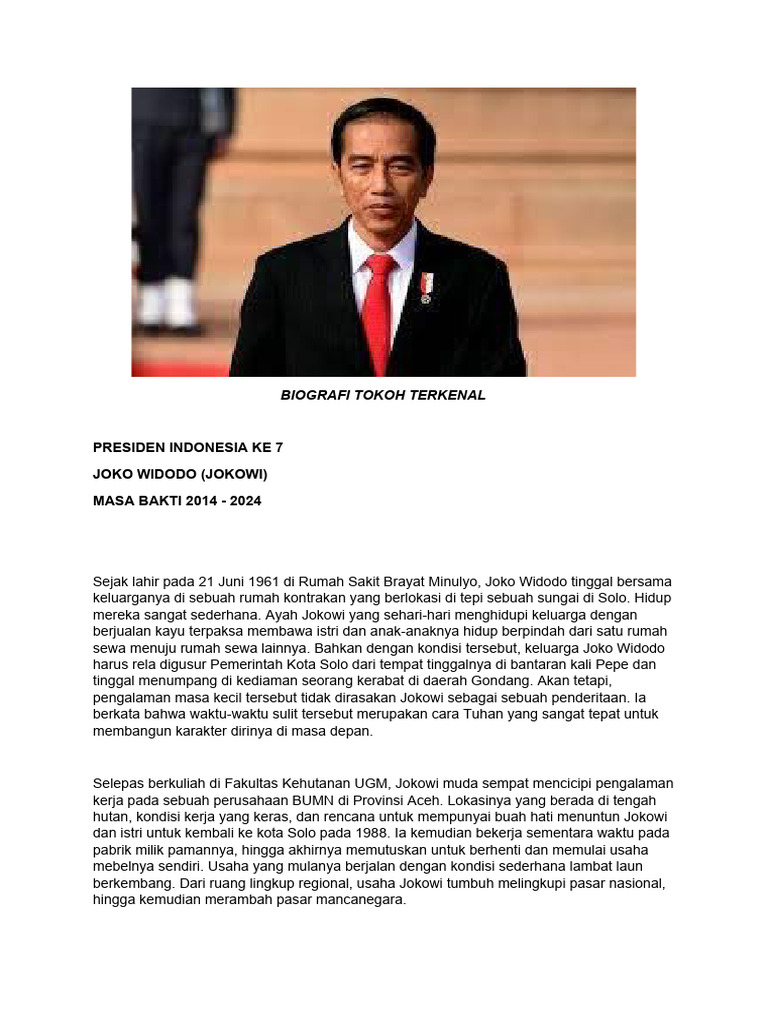 BIOGRAFI TOKOH TERKENAL

PRESIDEN INDONESIA KE 7

JOKO WIDODO (JOKOWI)

MASA BAKTI 2014 - 2024

Sejak lahir pada 21 Juni 1961 di Rumah Sakit Brayat Minulyo, Joko Widodo tinggal bersama keluarganya di sebuah rumah kontrakan yang berlokasi di tepi sebuah sungai di Solo. Hidup mereka sangat sederhana. Ayah Jokowi yang sehari-hari menghidupi keluarga dengan berjualan kayu terpaksa membawa istri dan anak-anaknya hidup berpindah dari satu rumah sewa menuju rumah sewa lainnya. Bahkan dengan kondisi tersebut, keluarga Joko Widodo harus rela digusur Pemerintah Kota Solo dari tempat tinggalnya di bantaran kali Pepe dan tinggal menumpang di kediaman seorang kerabat di daerah Gondang. Akan tetapi, pengalaman masa kecil tersebut tidak dirasakan Jokowi sebagai sebuah penderitaan. Ia berkata bahwa waktu-waktu sulit tersebut merupakan cara Tuhan yang sangat tepat untuk membangun karakter dirinya di masa depan.

Selepas berkuliah di Fakultas Kehutanan UGM, Jokowi muda sempat mencicipi pengalaman kerja pada sebuah perusahaan BUMN di Provinsi Aceh. Lokasinya yang berada di tengah hutan, kondisi kerja yang keras, dan rencana untuk mempunyai buah hati menuntun Jokowi dan istri untuk kembali ke kota Solo pada 1988. Ia kemudian bekerja sementara waktu pada pabrik milik pamannya, hingga akhirnya memutuskan untuk berhenti dan memulai usaha mebelnya sendiri. Usaha yang mulanya berjalan dengan kondisi sederhana lambat laun berkembang. Dari ruang lingkup regional, usaha Jokowi tumbuh melingkupi pasar nasional, hingga kemudian merambah pasar mancanegara.